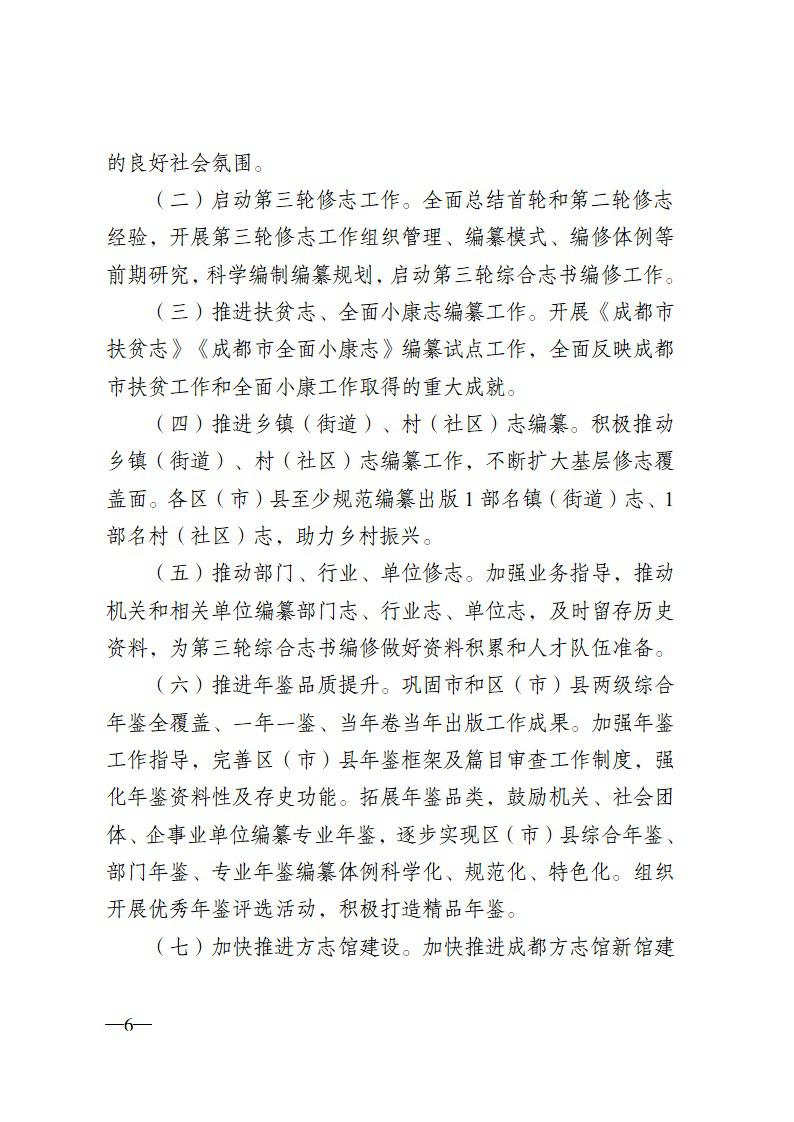 的良好社会氛围。

（二）启动第三轮修志工作。全面总结首轮和第二轮修志经验，开展第三轮修志工作组织管理、编纂模式、编修体例等前期研究，科学编制编纂规划，启动第三轮综合志书编修工作。

（三）推进扶贫志、全面小康志编纂工作。开展《成都市扶贫志》《成都市全面小康志》编纂试点工作，全面反映成都市扶贫工作和全面小康工作取得的重大成就。

（四）推进乡镇（街道）、村（社区）志编纂。积极推动乡镇（街道）、村（社区）志编纂工作，不断扩大基层修志覆盖面。各区（市）县至少规范编纂出版1部名镇（街道）志、1部名村（社区）志，助力乡村振兴。

（五）推动部门、行业、单位修志。加强业务指导，推动机关和相关单位编纂部门志、行业志、单位志，及时留存历史资料，为第三轮综合志书编修做好资料积累和人才队伍准备。

（六）推进年鉴品质提升。巩固市和区（市）县两级综合年鉴全覆盖、一年一鉴、当年卷当年出版工作成果。加强年鉴工作指导，完善区（市）县年鉴框架及篇目审查工作制度，强化年鉴资料性及存史功能。拓展年鉴品类，鼓励机关、社会团体、企事业单位编纂专业年鉴，逐步实现区（市）县综合年鉴、部门年鉴、专业年鉴编纂体例科学化、规范化、特色化。组织开展优秀年鉴评选活动，积极打造精品年鉴。

（七）加快推进方志馆建设。加快推进成都方志馆新馆建

—6—